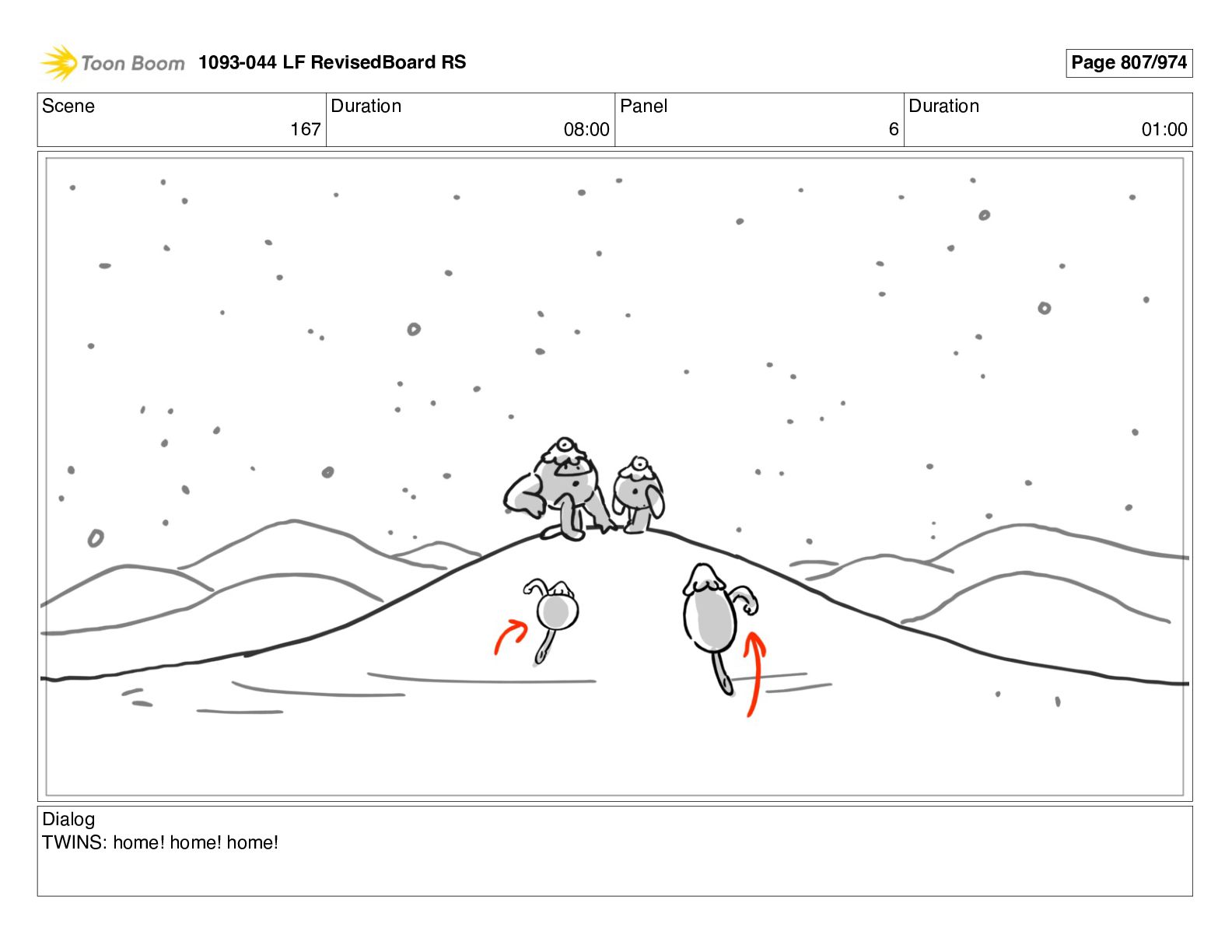 Toon Boom 1093-044 LF RevisedBoard RS

Page 807/974

Scene
167

Duration
08:00

Panel
6

Duration
01:00

Dialog
TWINS: home! home! home!